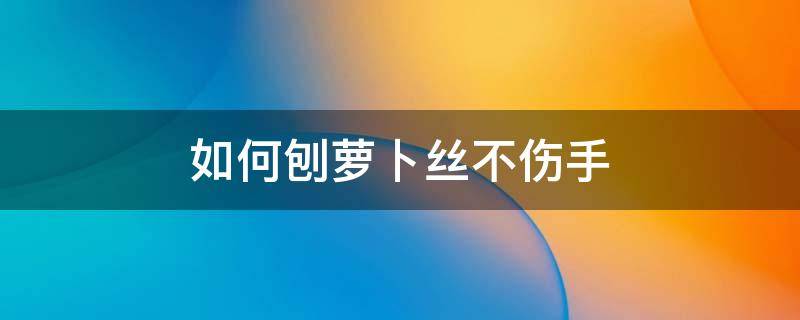 如何刨萝卜丝不伤手